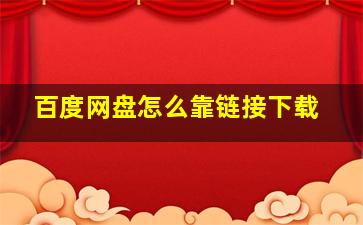 百度网盘怎么靠链接下载